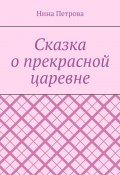 Нина Петрова

Сказка о прекрасной царевне